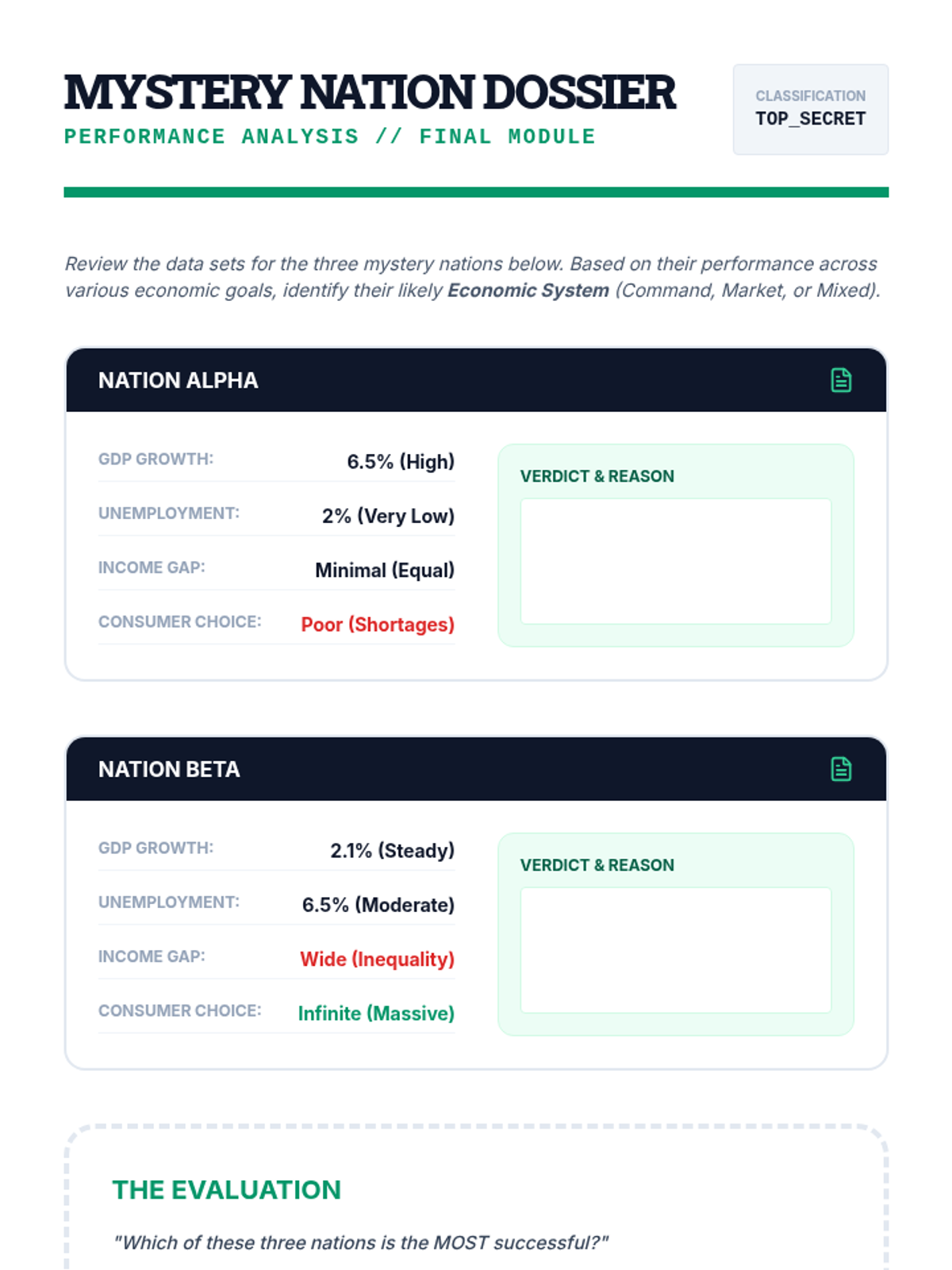 MYSTERY NATION DOSSIER
PERFORMANCE ANALYSIS // FINAL MODULE

CLASSIFICATION
TOP_SECRET

Review the data sets for the three mystery nations below. Based on their performance across various economic goals, identify their likely Economic System (Command, Market, or Mixed).

NATION ALPHA

GDP GROWTH: 6.5% (High)
UNEMPLOYMENT: 2% (Very Low)
INCOME GAP: Minimal (Equal)
CONSUMER CHOICE: Poor (Shortages)

VERDICT & REASON

NATION BETA

GDP GROWTH: 2.1% (Steady)
UNEMPLOYMENT: 6.5% (Moderate)
INCOME GAP: Wide (Inequality)
CONSUMER CHOICE: Infinite (Massive)

VERDICT & REASON

THE EVALUATION

"Which of these three nations is the MOST successful?"